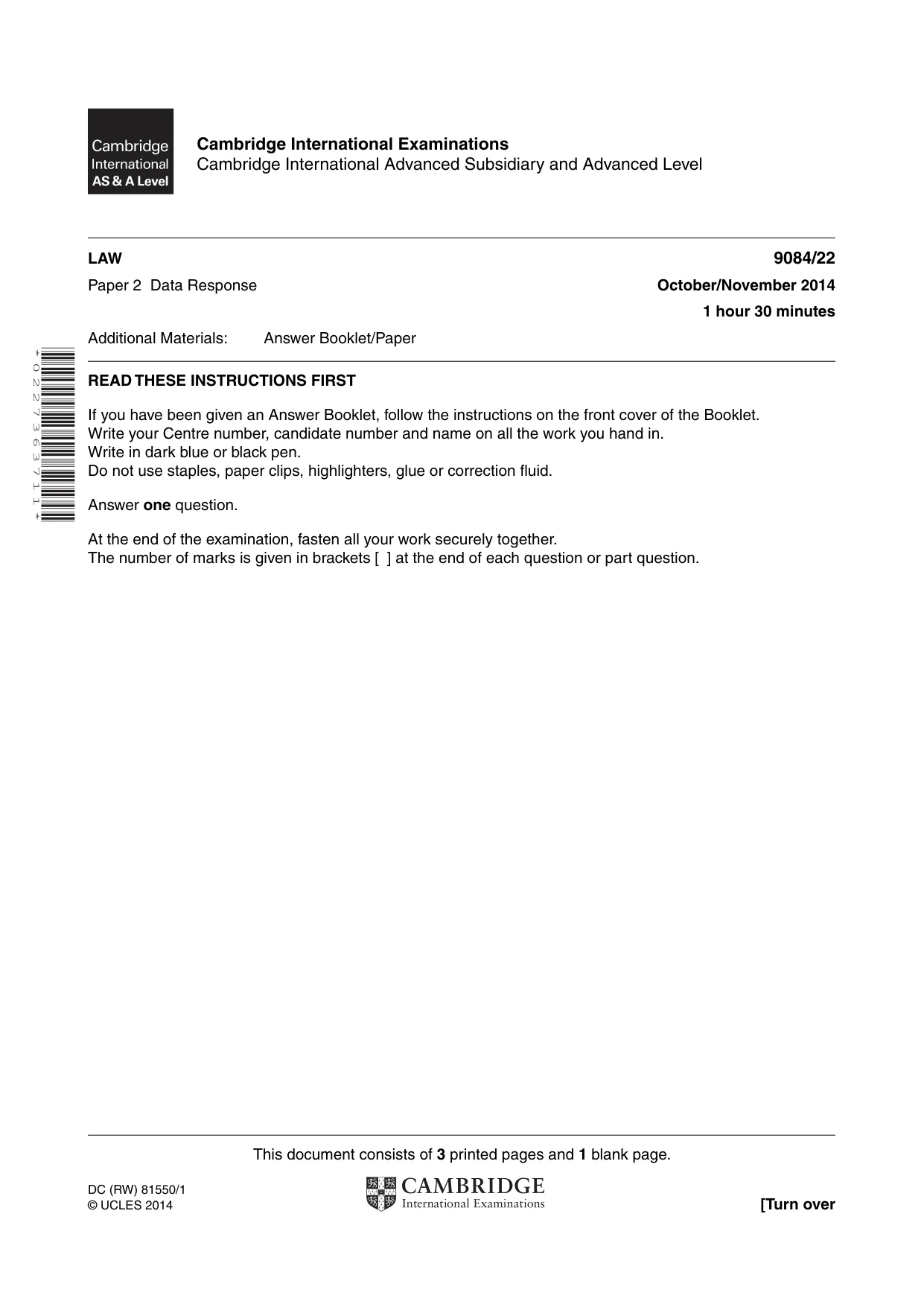 Cambridge International AS & A Level

Cambridge International Examinations
Cambridge International Advanced Subsidiary and Advanced Level

LAW
9084/22

Paper 2 Data Response
October/November 2014
1 hour 30 minutes

Additional Materials: Answer Booklet/Paper

*0227363711*

READ THESE INSTRUCTIONS FIRST

If you have been given an Answer Booklet, follow the instructions on the front cover of the Booklet.
Write your Centre number, candidate number and name on all the work you hand in.
Write in dark blue or black pen.
Do not use staples, paper clips, highlighters, glue or correction fluid.

Answer one question.

At the end of the examination, fasten all your work securely together.
The number of marks is given in brackets [ ] at the end of each question or part question.

This document consists of 3 printed pages and 1 blank page.

DC (RW) 81550/1
© UCLES 2014

CAMBRIDGE
International Examinations

[Turn over